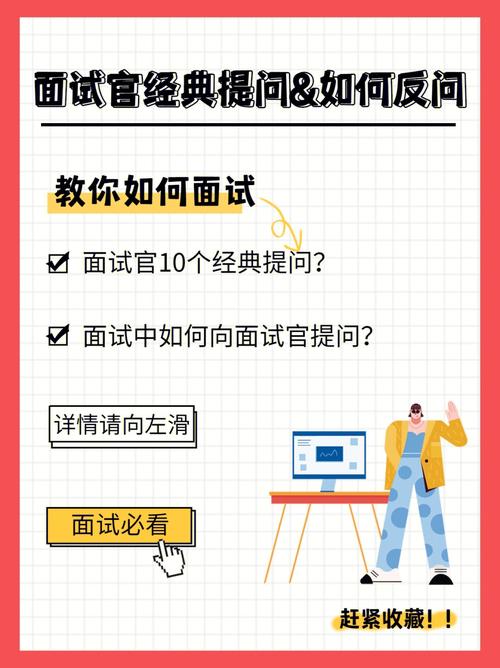 面试官经典提问&如何反问

教你如何面试

☑ 面试官10个经典提问?

☑ 面试中如何向面试官提问?

详情请向左滑

面试必看

赶紧收藏!!